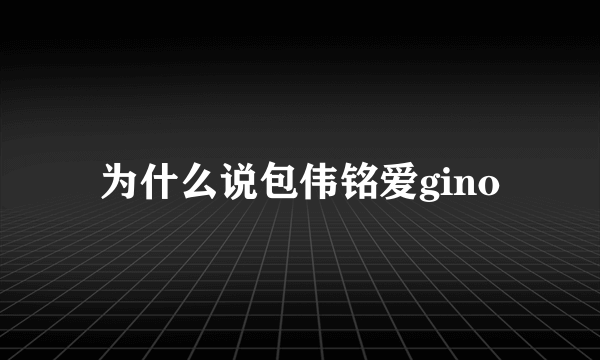 为什么说包伟铭爱gino